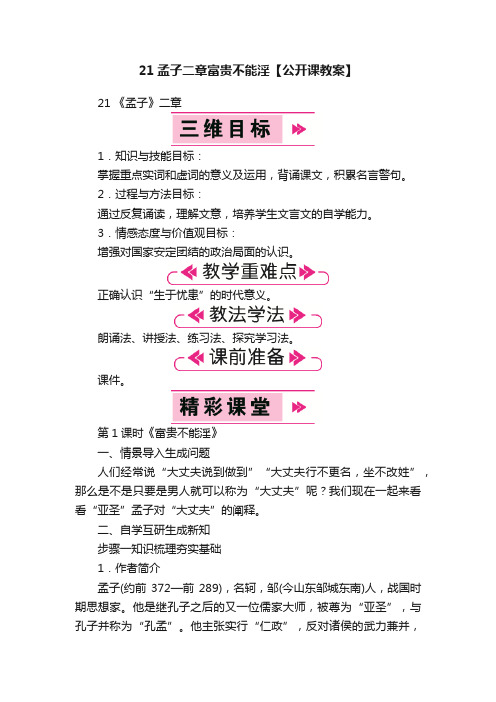 21 孟子二章富贵不能淫【公开课教案】

21 《孟子》二章

三维目标

1．知识与技能目标：

掌握重点实词和虚词的意义及运用，背诵课文，积累名言警句。

2．过程与方法目标：

通过反复诵读，理解文意，培养学生文言文的自学能力。

3．情感态度与价值观目标：

增强对国家安定团结的政治局面的认识。

教学重难点

正确认识“生于忧患”的时代意义。

教法学法

朗诵法、讲授法、练习法、探究学习法。

课前准备

课件。

精彩课堂

第1课时《富贵不能淫》

一、情景导入生成问题

人们经常说“大丈夫说到做到”“大丈夫行不更名，坐不改姓”，那么是不是只要是男人就可以称为“大丈夫”呢？我们现在一起来看看“亚圣”孟子对“大丈夫”的阐释。

二、自学互研生成新知

步骤一知识梳理夯实基础

1．作者简介

孟子(约前 372—前 289)，名轲，邹(今山东邹城东南)人，战国时期思想家。他是继孔子之后的又一位儒家大师，被尊为“亚圣”，与孔子并称为“孔孟”。他主张实行“仁政”，反对诸侯的武力兼并，